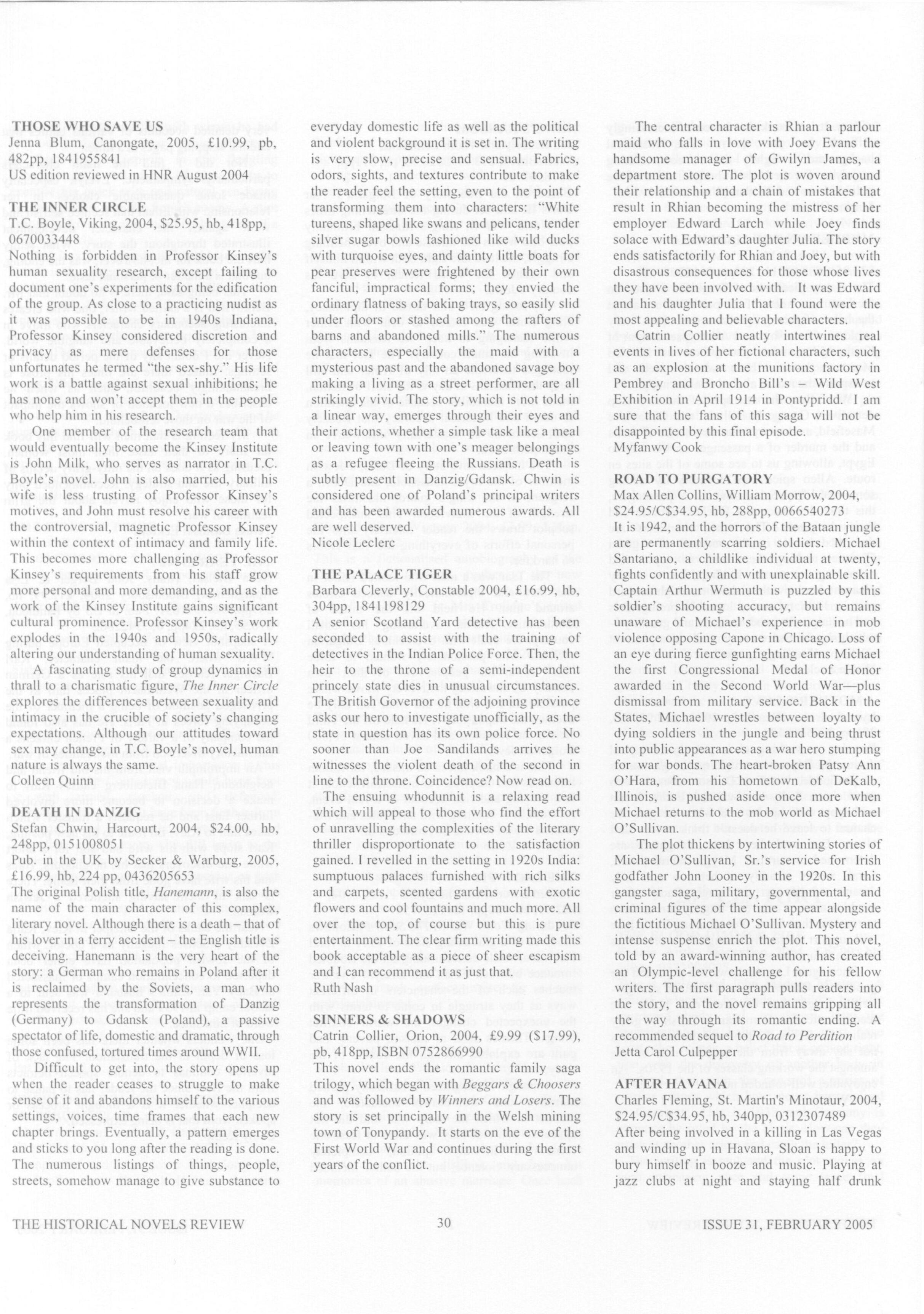 THOSE WHO SAVE US
Jenna Blum, Canongate, 2005, £10.99, pb, 482pp, 1841955841
US edition reviewed in HNR August 2004

THE INNER CIRCLE
T.C. Boyle, Viking, 2004, $25.95, hb, 418pp, 0670033448
Nothing is forbidden in Professor Kinsey's human sexuality research, except failing to document one's experiments for the edification of the group. As close to a practicing nudist as it was possible to be in 1940s Indiana, Professor Kinsey considered discretion and privacy as mere defenses for those unfortunates he termed "the sex-shy." His life work is a battle against sexual inhibitions; he has none and won't accept them in the people who help him in his research.

One member of the research team that would eventually become the Kinsey Institute is John Milk, who serves as narrator in T.C. Boyle's novel. John is also married, but his wife is less trusting of Professor Kinsey's motives, and John must resolve his career with the controversial, magnetic Professor Kinsey within the context of intimacy and family life. This becomes more challenging as Professor Kinsey's requirements from his staff grow more personal and more demanding, and as the work of the Kinsey Institute gains significant cultural prominence. Professor Kinsey's work explodes in the 1940s and 1950s, radically altering our understanding of human sexuality.

A fascinating study of group dynamics in thrall to a charismatic figure, The Inner Circle explores the differences between sexuality and intimacy in the crucible of society's changing expectations. Although our attitudes toward sex may change, in T.C. Boyle's novel, human nature is always the same.
Colleen Quinn

DEATH IN DANZIG
Stefan Chwin, Harcourt, 2004, $24.00, hb, 248pp, 0151008051
Pub. in the UK by Secker & Warburg, 2005, £16.99, hb, 224 pp, 0436205653
The original Polish title, Hanemann, is also the name of the main character of this complex, literary novel. Although there is a death – that of his lover in a ferry accident – the English title is deceiving. Hanemann is the very heart of the story: a German who remains in Poland after it is reclaimed by the Soviets, a man who represents the transformation of Danzig (Germany) to Gdansk (Poland), a passive spectator of life, domestic and dramatic, through those confused, tortured times around WWII.

Difficult to get into, the story opens up when the reader ceases to struggle to make sense of it and abandons himself to the various settings, voices, time frames that each new chapter brings. Eventually, a pattern emerges and sticks to you long after the reading is done. The numerous listings of things, people, streets, somehow manage to give substance to everyday domestic life as well as the political and violent background it is set in. The writing is very slow, precise and sensual. Fabrics, odors, sights, and textures contribute to make the reader feel the setting, even to the point of transforming them into characters: "White tureens, shaped like swans and pelicans, tender silver sugar bowls fashioned like wild ducks with turquoise eyes, and dainty little boats for pear preserves were frightened by their own fanciful, impractical forms; they envied the ordinary flatness of baking trays, so easily slid under floors or stashed among the rafters of barns and abandoned mills." The numerous characters, especially the maid with a mysterious past and the abandoned savage boy making a living as a street performer, are all strikingly vivid. The story, which is not told in a linear way, emerges through their eyes and their actions, whether a simple task like a meal or leaving town with one's meager belongings as a refugee fleeing the Russians. Death is subtly present in Danzig/Gdansk. Chwin is considered one of Poland's principal writers and has been awarded numerous awards. All are well deserved.
Nicole Leclerc

THE PALACE TIGER
Barbara Cleverly, Constable 2004, £16.99, hb, 304pp, 1841198129
A senior Scotland Yard detective has been seconded to assist with the training of detectives in the Indian Police Force. Then, the heir to the throne of a semi-independent princely state dies in unusual circumstances. The British Governor of the adjoining province asks our hero to investigate unofficially, as the state in question has its own police force. No sooner than Joe Sandilands arrives he witnesses the violent death of the second in line to the throne. Coincidence? Now read on.

The ensuing whodunnit is a relaxing read which will appeal to those who find the effort of unravelling the complexities of the literary thriller disproportionate to the satisfaction gained. I revelled in the setting in 1920s India: sumptuous palaces furnished with rich silks and carpets, scented gardens with exotic flowers and cool fountains and much more. All over the top, of course but this is pure entertainment. The clear firm writing made this book acceptable as a piece of sheer escapism and I can recommend it as just that.
Ruth Nash

SINNERS & SHADOWS
Catrin Collier, Orion, 2004, £9.99 ($17.99), pb, 418pp, ISBN 0752866990
This novel ends the romantic family saga trilogy, which began with Beggars & Choosers and was followed by Winners and Losers. The story is set principally in the Welsh mining town of Tonypandy. It starts on the eve of the First World War and continues during the first years of the conflict.

The central character is Rhian a parlour maid who falls in love with Joey Evans the handsome manager of Gwilyn James, a department store. The plot is woven around their relationship and a chain of mistakes that result in Rhian becoming the mistress of her employer Edward Larch while Joey finds solace with Edward's daughter Julia. The story ends satisfactorily for Rhian and Joey, but with disastrous consequences for those whose lives they have been involved with. It was Edward and his daughter Julia that I found were the most appealing and believable characters.

Catrin Collier neatly intertwines real events in lives of her fictional characters, such as an explosion at the munitions factory in Pembrey and Broncho Bill's – Wild West Exhibition in April 1914 in Pontypridd. I am sure that the fans of this saga will not be disappointed by this final episode.
Myfanwy Cook

ROAD TO PURGATORY
Max Allen Collins, William Morrow, 2004, $24.95/C$34.95, hb, 288pp, 0066540273
It is 1942, and the horrors of the Bataan jungle are permanently scarring soldiers. Michael Santariano, a childlike individual at twenty, fights confidently and with unexplainable skill. Captain Arthur Wermuth is puzzled by this soldier's shooting accuracy, but remains unaware of Michael's experience in mob violence opposing Capone in Chicago. Loss of an eye during fierce gunfighting earns Michael the first Congressional Medal of Honor awarded in the Second World War—plus dismissal from military service. Back in the States, Michael wrestles between loyalty to dying soldiers in the jungle and being thrust into public appearances as a war hero stumping for war bonds. The heart-broken Patsy Ann O'Hara, from his hometown of DeKalb, Illinois, is pushed aside once more when Michael returns to the mob world as Michael O'Sullivan.

The plot thickens by intertwining stories of Michael O'Sullivan, Sr.'s service for Irish godfather John Looney in the 1920s. In this gangster saga, military, governmental, and criminal figures of the time appear alongside the fictitious Michael O'Sullivan. Mystery and intense suspense enrich the plot. This novel, told by an award-winning author, has created an Olympic-level challenge for his fellow writers. The first paragraph pulls readers into the story, and the novel remains gripping all the way through its romantic ending. A recommended sequel to Road to Perdition
Jetta Carol Culpepper

AFTER HAVANA
Charles Fleming, St. Martin's Minotaur, 2004, $24.95/C$34.95, hb, 340pp, 0312307489
After being involved in a killing in Las Vegas and winding up in Havana, Sloan is happy to bury himself in booze and music. Playing at jazz clubs at night and staying half drunk

THE HISTORICAL NOVELS REVIEW 30 ISSUE 31, FEBRUARY 2005